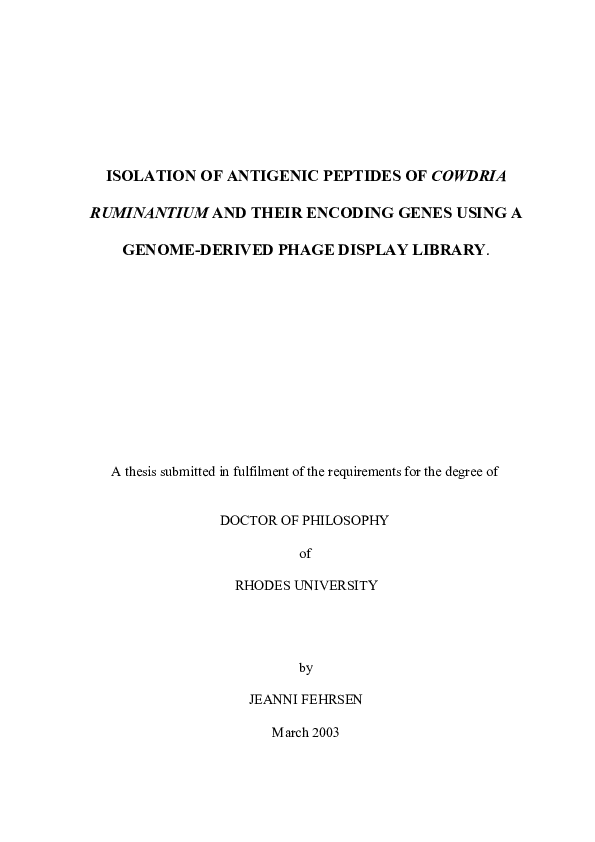 ISOLATION OF ANTIGENIC PEPTIDES OF COWDRIA RUMINANTIUM AND THEIR ENCODING GENES USING A GENOME-DERIVED PHAGE DISPLAY LIBRARY.

A thesis submitted in fulfilment of the requirements for the degree of

DOCTOR OF PHILOSOPHY

of

RHODES UNIVERSITY

by

JEANNI FEHRSEN

March 2003